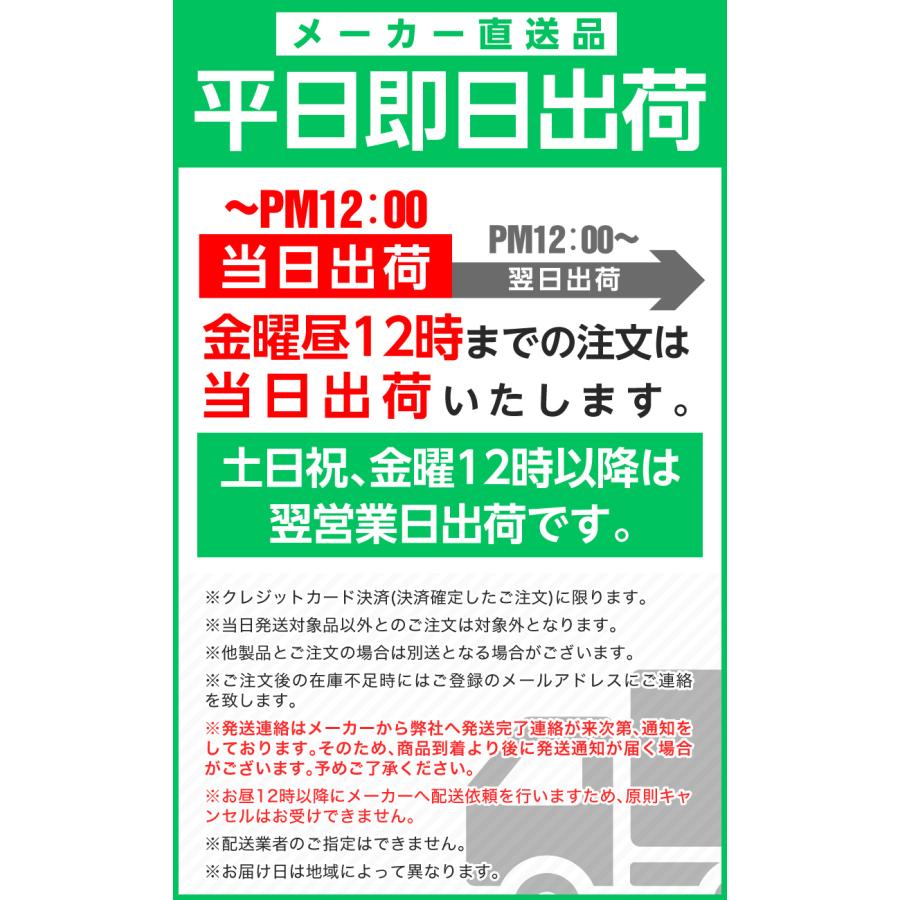 メーカー直送品

平日即日出荷

~PM12:00

当日出荷

PM12:00~

翌日出荷

金曜昼12時までの注文は当日出荷いたします。

土日祝、金曜12時以降は翌営業日出荷です。

※クレジットカード決済(決済確定したご注文)に限ります。

※当日発送対象品以外とのご注文は対象外となります。

※他製品とご注文の場合は別送となる場合がございます。

※ご注文後の在庫不足時にはご登録のメールアドレスにご連絡を致します。

※発送連絡はメーカーから弊社へ発送完了連絡が来次第、通知をしております。そのため、商品到着より後に発送通知が届く場合がございます。予めご了承ください。

※お昼12時以降にメーカーへ配送依頼を行いますため、原則キャンセルはお受けできません。

※配送業者のご指定はできません。

※お届け日は地域によって異なります。